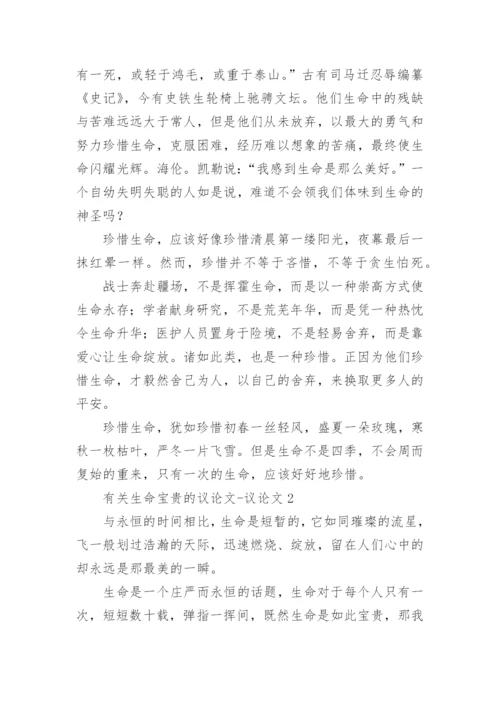 有一死，或轻于鸿毛，或重于泰山。”古有司马迁忍辱编纂《史记》，今有史铁生轮椅上驰骋文坛。他们生命中的残缺与苦难远远大于常人，但是他们从未放弃，以最大的勇气和努力珍惜生命，克服困难，经历难以想象的苦痛，最终使生命闪耀光辉。海伦。凯勒说：“我感到生命是那么美好。”一个自幼失明失聪的人如是说，难道不会领我们体味到生命的神圣吗？

珍惜生命，应该好像珍惜清晨第一缕阳光，夜幕最后一抹红晕一样。然而，珍惜并不等于吝惜，不等于贪生怕死。

战士奔赴疆场，不是挥霍生命，而是以一种崇高方式使生命永存；学者献身研究，不是荒芜年华，而是凭一种热忱令生命升华；医护人员置身于险境，不是轻易舍弃，而是靠爱心让生命绽放。诸如此类，也是一种珍惜。正因为他们珍惜生命，才毅然舍己为人，以自己的舍弃，来换取更多人的平安。

珍惜生命，犹如珍惜初春一丝轻风，盛夏一朵玫瑰，寒秋一枚枯叶，严冬一片飞雪。但是生命不是四季，不会周而复始的重来，只有一次的生命，应该好好地珍惜。

有关生命宝贵的议论文-议论文 2

与永恒的时间相比，生命是短暂的，它如同璀璨的流星，飞一般划过浩瀚的天际，迅速燃烧、绽放，留在人们心中的却永远是那最美的一瞬。

生命是一个庄严而永恒的话题，生命对于每个人只有一次，短短数十载，弹指一挥间，既然生命是如此宝贵，那我